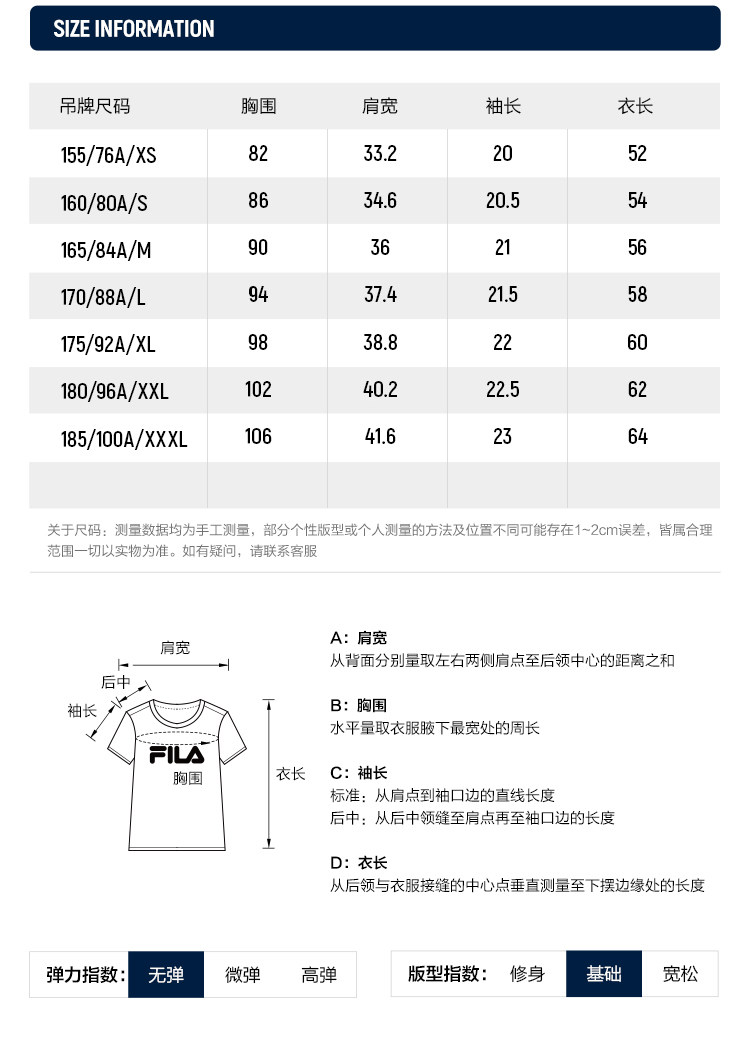 SIZE INFORMATION

| 吊牌尺码 | 胸围 | 肩宽 | 袖长 | 衣长 |
|---|---|---|---|---|
| 155/76A/XS | 82 | 33.2 | 20 | 52 |
| 160/80A/S | 86 | 34.6 | 20.5 | 54 |
| 165/84A/M | 90 | 36 | 21 | 56 |
| 170/88A/L | 94 | 37.4 | 21.5 | 58 |
| 175/92A/XL | 98 | 38.8 | 22 | 60 |
| 180/96A/XXL | 102 | 40.2 | 22.5 | 62 |
| 185/100A/XXXL | 106 | 41.6 | 23 | 64 |
| | | | | |

关于尺码：测量数据均为手工测量，部分个性版型或个人测量的方法及位置不同可能存在1~2cm误差，皆属合理范围一切以实物为准。如有疑问，请联系客服

肩宽
后中
袖长
FILA
胸围
衣长

A：肩宽
从背面分别量取左右两侧肩点至后领中心的距离之和

B：胸围
水平量取衣服腋下最宽处的周长

C：袖长
标准：从肩点到袖口边的直线长度
后中：从后中领缝至肩点再至袖口边的长度

D：衣长
从后领与衣服接缝的中心点垂直测量至下摆边缘处的长度

弹力指数： 无弹 微弹 高弹

版型指数： 修身 基础 宽松